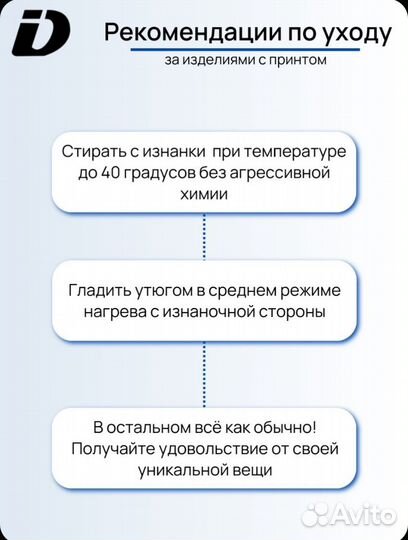 iD

Рекомендации по уходу

за изделиями с принтом

Стирать с изнанки  при температуре до 40 градусов без агрессивной химии

Гладить утюгом в среднем режиме нагрева с изнаночной стороны

В остальном всё как обычно! Получайте удовольствие от своей уникальной вещи

Avito